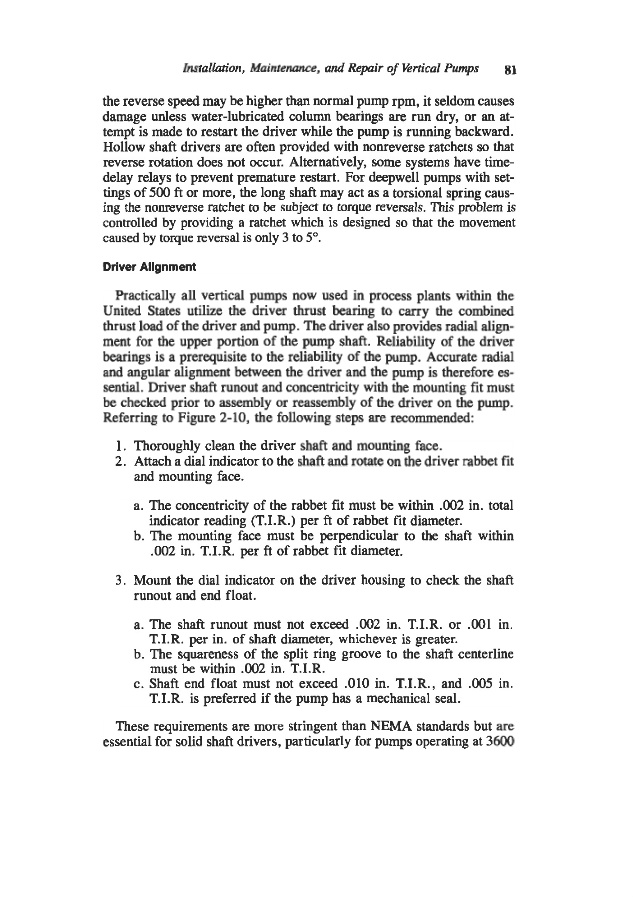 Installation, Maintenance, and Repair of Vertical Pumps 81

the reverse speed may be higher than normal pump rpm, it seldom causes damage unless water-lubricated column bearings are run dry, or an attempt is made to restart the driver while the pump is running backward. Hollow shaft drivers are often provided with nonreverse ratchets so that reverse rotation does not occur. Alternatively, some systems have time-delay relays to prevent premature restart. For deepwell pumps with settings of 500 ft or more, the long shaft may act as a torsional spring causing the nonreverse ratchet to be subject to torque reversals. This problem is controlled by providing a ratchet which is designed so that the movement caused by torque reversal is only 3 to 5°.

Driver Alignment

Practically all vertical pumps now used in process plants within the United States utilize the driver thrust bearing to carry the combined thrust load of the driver and pump. The driver also provides radial alignment for the upper portion of the pump shaft. Reliability of the driver bearings is a prerequisite to the reliability of the pump. Accurate radial and angular alignment between the driver and the pump is therefore essential. Driver shaft runout and concentricity with the mounting fit must be checked prior to assembly or reassembly of the driver on the pump. Referring to Figure 2-10, the following steps are recommended:

1. Thoroughly clean the driver shaft and mounting face.
2. Attach a dial indicator to the shaft and rotate on the driver rabbet fit and mounting face.

a. The concentricity of the rabbet fit must be within .002 in. total indicator reading (T.I.R.) per ft of rabbet fit diameter.
b. The mounting face must be perpendicular to the shaft within .002 in. T.I.R. per ft of rabbet fit diameter.

3. Mount the dial indicator on the driver housing to check the shaft runout and end float.

a. The shaft runout must not exceed .002 in. T.I.R. or .001 in. T.I.R. per in. of shaft diameter, whichever is greater.
b. The squareness of the split ring groove to the shaft centerline must be within .002 in. T.I.R.
c. Shaft end float must not exceed .010 in. T.I.R., and .005 in. T.I.R. is preferred if the pump has a mechanical seal.

These requirements are more stringent than NEMA standards but are essential for solid shaft drivers, particularly for pumps operating at 3600